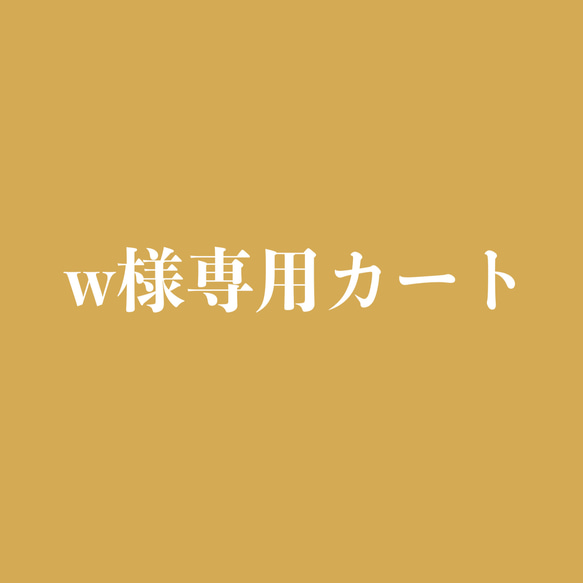 w様専用カート